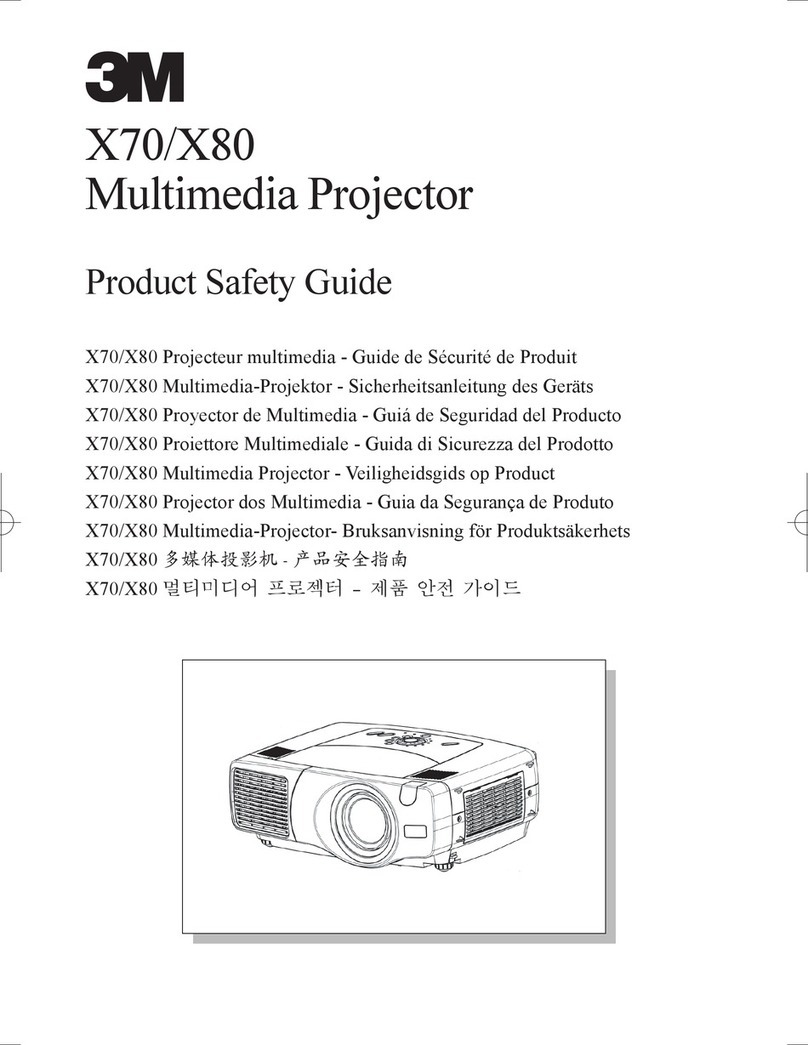 3M

X70/X80
Multimedia Projector

Product Safety Guide

X70/X80 Projecteur multimedia - Guide de Sécurité de Produit
X70/X80 Multimedia-Projektor - Sicherheitsanleitung des Geräts
X70/X80 Proyector de Multimedia - Guiá de Seguridad del Producto
X70/X80 Proiettore Multimediale - Guida di Sicurezza del Prodotto
X70/X80 Multimedia Projector - Veiligheidsgids op Product
X70/X80 Projector dos Multimedia - Guia da Segurança de Produto
X70/X80 Multimedia-Projector- Bruksanvisning för Produktsäkerhets
X70/X80 多媒体投影机 - 产品安全指南
X70/X80 멀티미디어 프로젝터 – 제품 안전 가이드